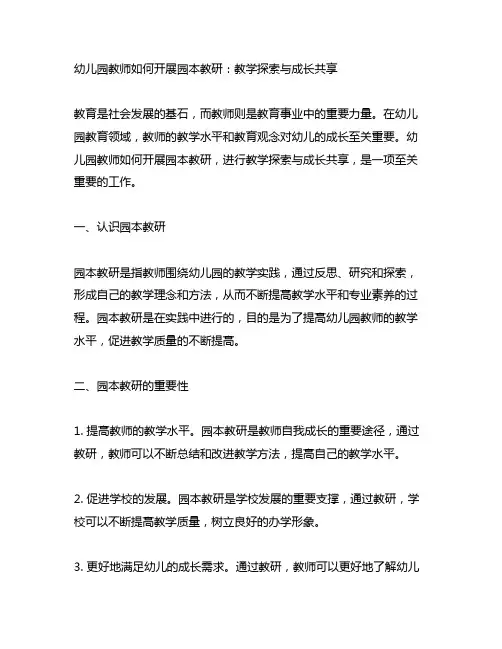 幼儿园教师如何开展园本教研：教学探索与成长共享

教育是社会发展的基石，而教师则是教育事业中的重要力量。在幼儿园教育领域，教师的教学水平和教育观念对幼儿的成长至关重要。幼儿园教师如何开展园本教研，进行教学探索与成长共享，是一项至关重要的工作。

一、认识园本教研

园本教研是指教师围绕幼儿园的教学实践，通过反思、研究和探索，形成自己的教学理念和方法，从而不断提高教学水平和专业素养的过程。园本教研是在实践中进行的，目的是为了提高幼儿园教师的教学水平，促进教学质量的不断提高。

二、园本教研的重要性

1. 提高教师的教学水平。园本教研是教师自我成长的重要途径，通过教研，教师可以不断总结和改进教学方法，提高自己的教学水平。

2. 促进学校的发展。园本教研是学校发展的重要支撑，通过教研，学校可以不断提高教学质量，树立良好的办学形象。

3. 更好地满足幼儿的成长需求。通过教研，教师可以更好地了解幼儿